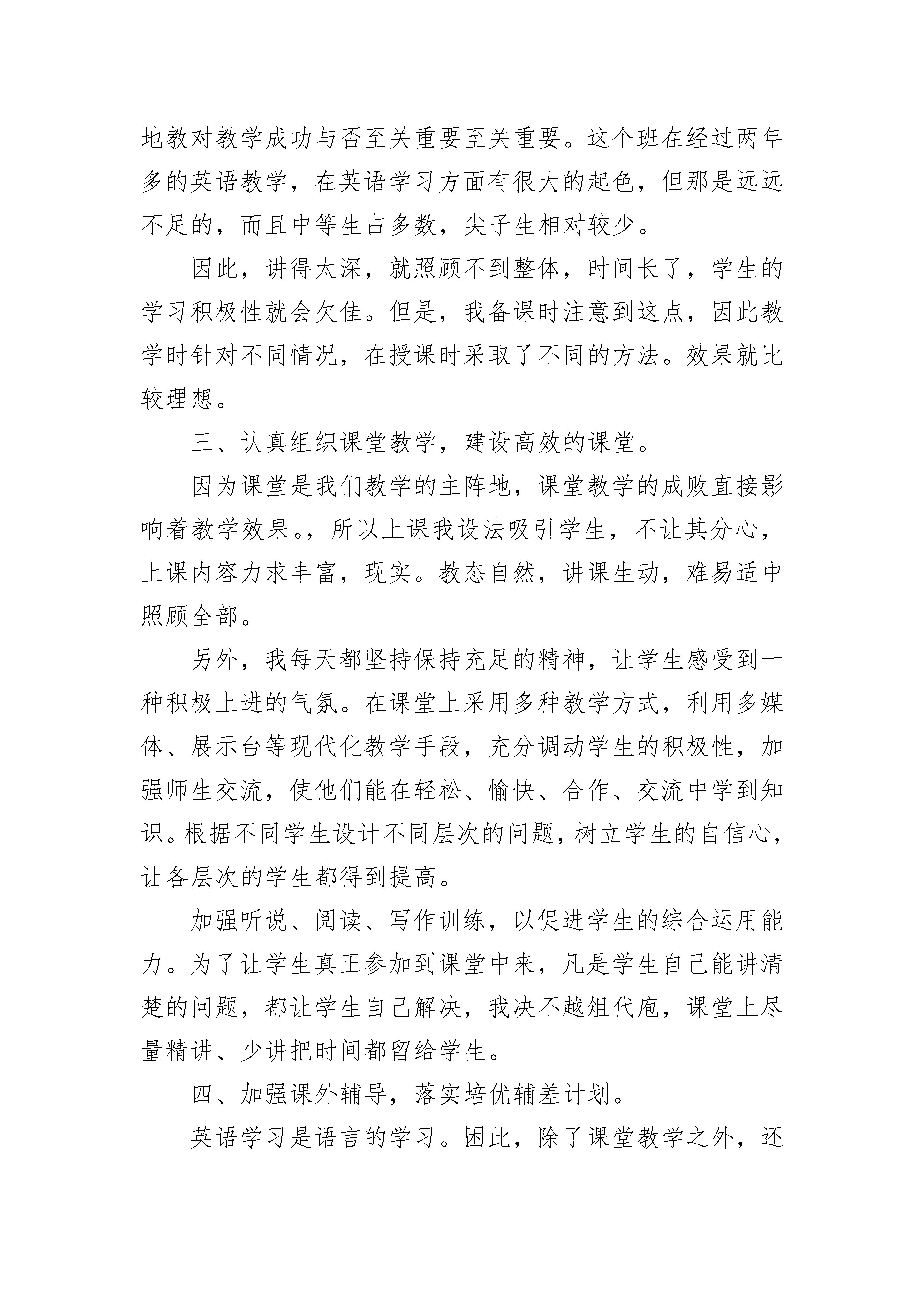 地教对教学成功与否至关重要至关重要。这个班在经过两年多的英语教学，在英语学习方面有很大的起色，但那是远远不足的，而且中等生占多数，尖子生相对较少。

因此，讲得太深，就照顾不到整体，时间长了，学生的学习积极性就会欠佳。但是，我备课时注意到这点，因此教学时针对不同情况，在授课时采取了不同的方法。效果就比较理想。

三、认真组织课堂教学，建设高效的课堂。

因为课堂是我们教学的主阵地，课堂教学的成败直接影响着教学效果。，所以上课我设法吸引学生，不让其分心，上课内容力求丰富，现实。教态自然，讲课生动，难易适中照顾全部。

另外，我每天都坚持保持充足的精神，让学生感受到一种积极上进的气氛。在课堂上采用多种教学方式，利用多媒体、展示台等现代化教学手段，充分调动学生的积极性，加强师生交流，使他们能在轻松、愉快、合作、交流中学到知识。根据不同学生设计不同层次的问题，树立学生的自信心，让各层次的学生都得到提高。

加强听说、阅读、写作训练，以促进学生的综合运用能力。为了让学生真正参加到课堂中来，凡是学生自己能讲清楚的问题，都让学生自己解决，我决不越俎代庖，课堂上尽量精讲、少讲把时间都留给学生。

四、加强课外辅导，落实培优辅差计划。

英语学习是语言的学习。困此，除了课堂教学之外，还